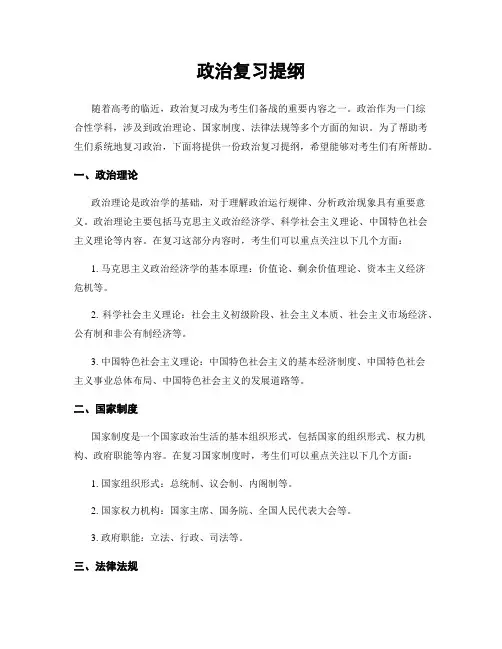 政治复习提纲

随着高考的临近，政治复习成为考生们备战的重要内容之一。政治作为一门综合性学科，涉及到政治理论、国家制度、法律法规等多个方面的知识。为了帮助考生们系统地复习政治，下面将提供一份政治复习提纲，希望能够对考生们有所帮助。

一、政治理论

政治理论是政治学的基础，对于理解政治运行规律、分析政治现象具有重要意义。政治理论主要包括马克思主义政治经济学、科学社会主义理论、中国特色社会主义理论等内容。在复习这部分内容时，考生们可以重点关注以下几个方面：

1. 马克思主义政治经济学的基本原理：价值论、剩余价值理论、资本主义经济危机等。

2. 科学社会主义理论：社会主义初级阶段、社会主义本质、社会主义市场经济、公有制和非公有制经济等。

3. 中国特色社会主义理论：中国特色社会主义的基本经济制度、中国特色社会主义事业总体布局、中国特色社会主义的发展道路等。

二、国家制度

国家制度是一个国家政治生活的基本组织形式，包括国家的组织形式、权力机构、政府职能等内容。在复习国家制度时，考生们可以重点关注以下几个方面：

1. 国家组织形式：总统制、议会制、内阁制等。

2. 国家权力机构：国家主席、国务院、全国人民代表大会等。

3. 政府职能：立法、行政、司法等。

三、法律法规